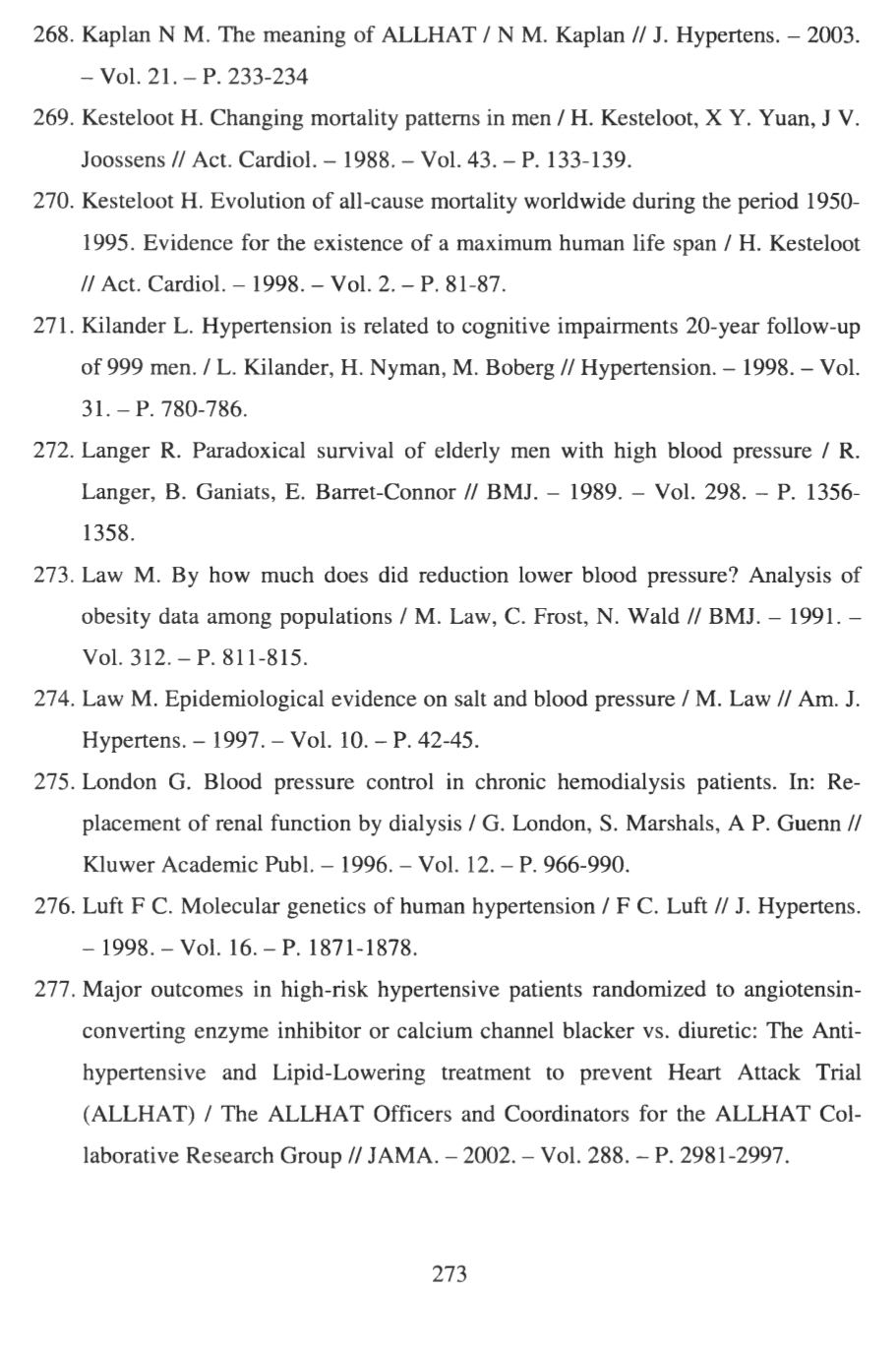 268. Kaplan N M. The meaning of ALLHAT / N M. Kaplan // J. Hypertens. – 2003. – Vol. 21. – P. 233-234

269. Kesteloot H. Changing mortality patterns in men / H. Kesteloot, X Y. Yuan, J V. Joossens // Act. Cardiol. – 1988. – Vol. 43. – P. 133-139.

270. Kesteloot H. Evolution of all-cause mortality worldwide during the period 1950-1995. Evidence for the existence of a maximum human life span / H. Kesteloot // Act. Cardiol. – 1998. – Vol. 2. – P. 81-87.

271. Kilander L. Hypertension is related to cognitive impairments 20-year follow-up of 999 men. / L. Kilander, H. Nyman, M. Boberg // Hypertension. – 1998. – Vol. 31. – P. 780-786.

272. Langer R. Paradoxical survival of elderly men with high blood pressure / R. Langer, B. Ganiats, E. Barret-Connor // BMJ. – 1989. – Vol. 298. – P. 1356-1358.

273. Law M. By how much does did reduction lower blood pressure? Analysis of obesity data among populations / M. Law, C. Frost, N. Wald // BMJ. – 1991. – Vol. 312. – P. 811-815.

274. Law M. Epidemiological evidence on salt and blood pressure / M. Law // Am. J. Hypertens. – 1997. – Vol. 10. – P. 42-45.

275. London G. Blood pressure control in chronic hemodialysis patients. In: Replacement of renal function by dialysis / G. London, S. Marshals, A P. Guenn // Kluwer Academic Publ. – 1996. – Vol. 12. – P. 966-990.

276. Luft F C. Molecular genetics of human hypertension / F C. Luft // J. Hypertens. – 1998. – Vol. 16. – P. 1871-1878.

277. Major outcomes in high-risk hypertensive patients randomized to angiotensin-converting enzyme inhibitor or calcium channel blacker vs. diuretic: The Antihypertensive and Lipid-Lowering treatment to prevent Heart Attack Trial (ALLHAT) / The ALLHAT Officers and Coordinators for the ALLHAT Collaborative Research Group // JAMA. – 2002. – Vol. 288. – P. 2981-2997.

273